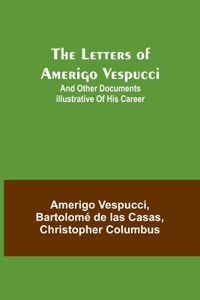 The Letters of Amerigo Vespucci
And Other Documents illustrative Of His Career

Amerigo Vespucci, Bartolomé de las Casas, Christopher Columbus